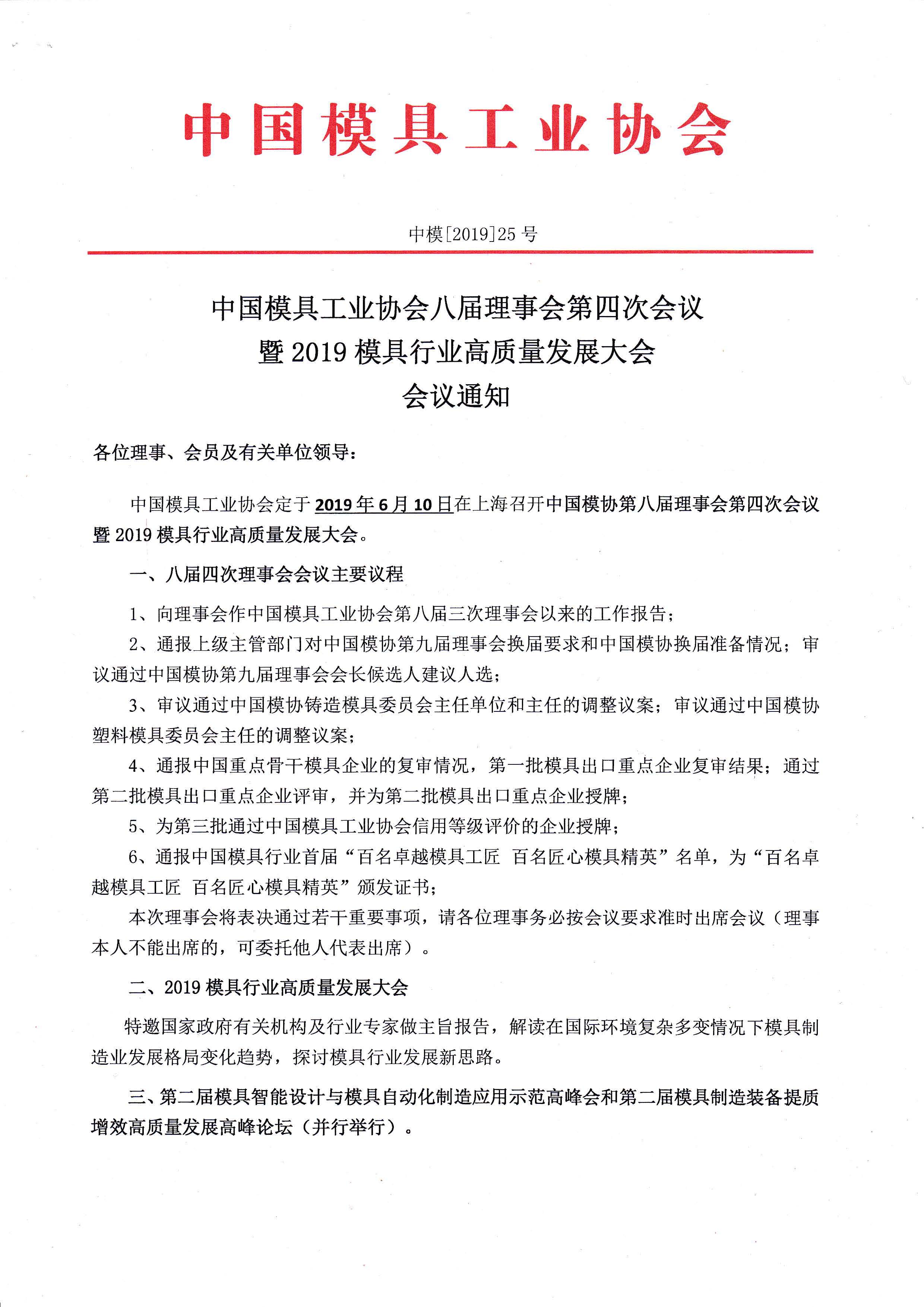 中国模具工业协会

中模[2019]25 号

中国模具工业协会八届理事会第四次会议
暨 2019 模具行业高质量发展大会
会议通知

各位理事、会员及有关单位领导：

中国模具工业协会定于 2019 年 6 月 10 日在上海召开中国模协第八届理事会第四次会议暨 2019 模具行业高质量发展大会。

一、八届四次理事会会议主要议程

1、向理事会作中国模具工业协会第八届三次理事会以来的工作报告；

2、通报上级主管部门对中国模协第九届理事会换届要求和中国模协换届准备情况；审议通过中国模协第九届理事会会长候选人建议人选；

3、审议通过中国模协铸造模具委员会主任单位和主任的调整议案；审议通过中国模协塑料模具委员会主任的调整议案；

4、通报中国重点骨干模具企业的复审情况，第一批模具出口重点企业复审结果；通过第二批模具出口重点企业评审，并为第二批模具出口重点企业授牌；

5、为第三批通过中国模具工业协会信用等级评价的企业授牌；

6、通报中国模具行业首届“百名卓越模具工匠 百名匠心模具精英”名单，为“百名卓越模具工匠 百名匠心模具精英”颁发证书；

本次理事会将表决通过若干重要事项，请各位理事务必按会议要求准时出席会议（理事本人不能出席的，可委托他人代表出席）。

二、2019 模具行业高质量发展大会

特邀国家政府有关机构及行业专家做主旨报告，解读在国际环境复杂多变情况下模具制造业发展格局变化趋势，探讨模具行业发展新思路。

三、第二届模具智能设计与模具自动化制造应用示范高峰会和第二届模具制造装备提质增效高质量发展高峰论坛（并行举行）。